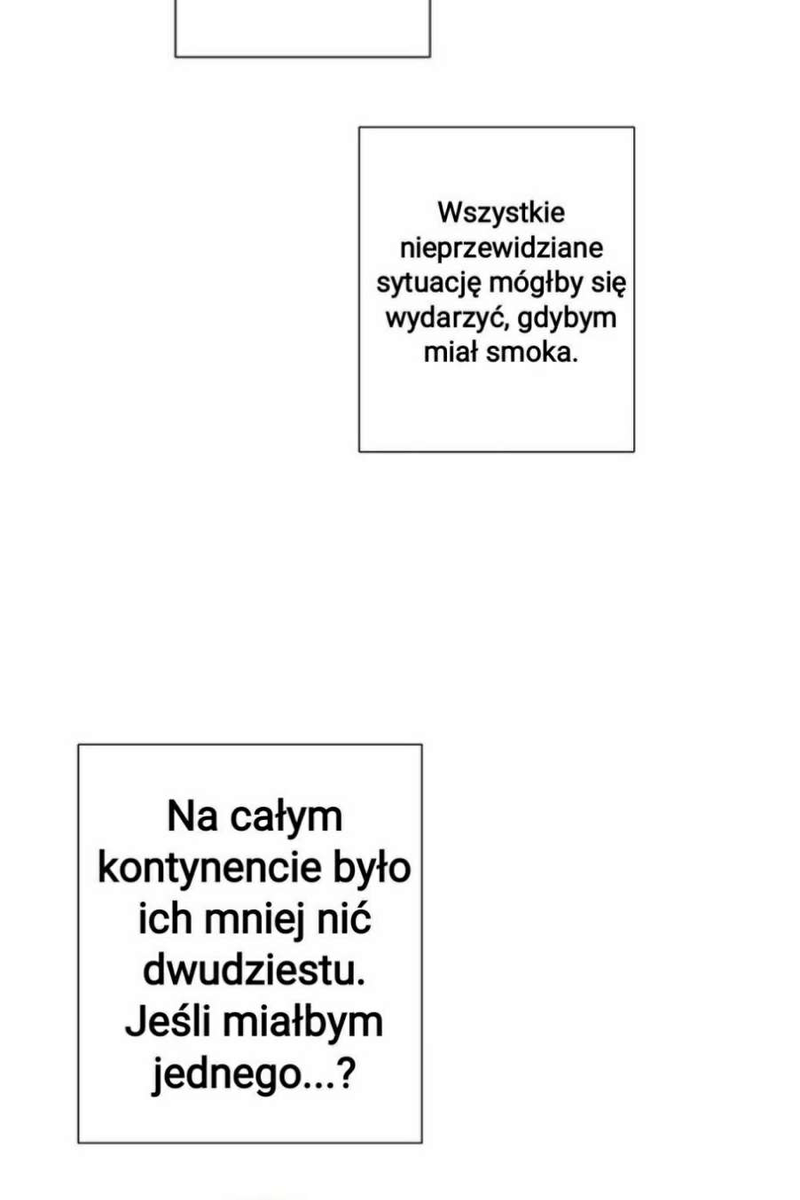 Wszystkie nieprzewidziane sytuację mógłby się wydarzyć, gdybym miał smoka.

Na całym kontynencie było ich mniej nić dwudziestu. Jeśli miałbym jednego...?